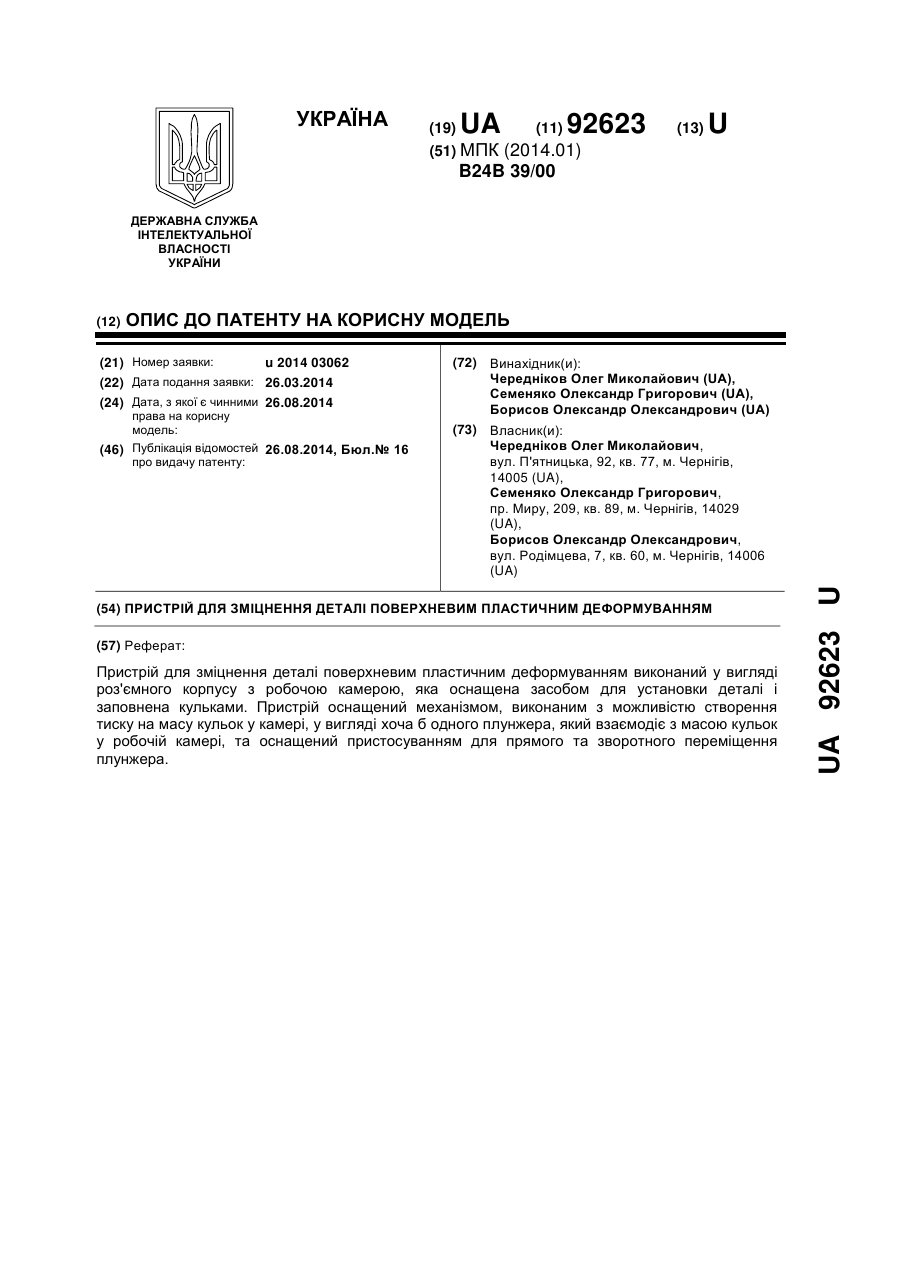 УКРАЇНА

(19) UA (11) 92623 (13) U

(51) МПК (2014.01)
B24B 39/00

ДЕРЖАВНА СЛУЖБА ІНТЕЛЕКТУАЛЬНОЇ ВЛАСНОСТІ УКРАЇНИ

(12) ОПИС ДО ПАТЕНТУ НА КОРИСНУ МОДЕЛЬ

(21) Номер заявки: u 2014 03062
(22) Дата подання заявки: 26.03.2014
(24) Дата, з якої є чинними права на корисну модель: 26.08.2014
(46) Публікація відомостей про видачу патенту: 26.08.2014, Бюл.№ 16

(72) Винахідник(и):
Чередніков Олег Миколайович (UA),
Семеняко Олександр Григорович (UA),
Борисов Олександр Олександрович (UA)

(73) Власник(и):
Чередніков Олег Миколайович,
вул. П'ятницька, 92, кв. 77, м. Чернігів, 14005 (UA),
Семеняко Олександр Григорович,
пр. Миру, 209, кв. 89, м. Чернігів, 14029 (UA),
Борисов Олександр Олександрович,
вул. Родімцева, 7, кв. 60, м. Чернігів, 14006 (UA)

(54) ПРИСТРІЙ ДЛЯ ЗМІЦНЕННЯ ДЕТАЛІ ПОВЕРХНЕВИМ ПЛАСТИЧНИМ ДЕФОРМУВАННЯМ

(57) Реферат:

Пристрій для зміцнення деталі поверхневим пластичним деформуванням виконаний у вигляді роз'ємного корпусу з робочою камерою, яка оснащена засобом для установки деталі і заповнена кульками. Пристрій оснащений механізмом, виконаним з можливістю створення тиску на масу кульок у камері, у вигляді хоча б одного плунжера, який взаємодіє з масою кульок у робочій камері, та оснащений пристосуванням для прямого та зворотного переміщення плунжера.

UA 92623 U